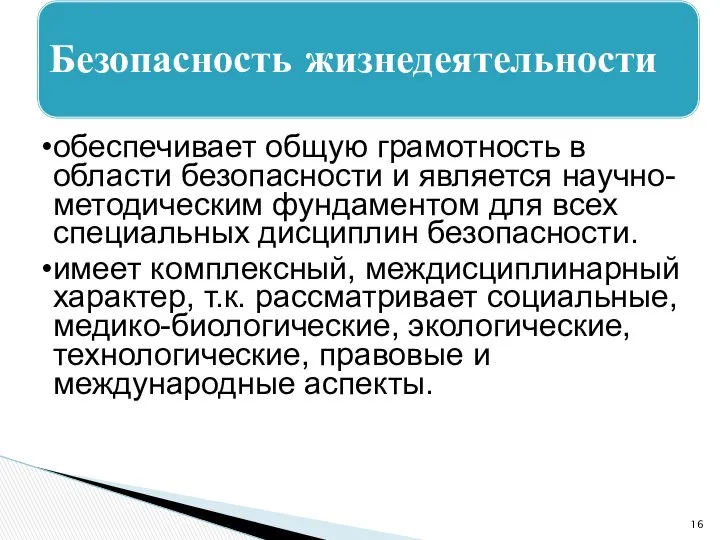 Безопасность жизнедеятельности

•обеспечивает общую грамотность в области безопасности и является научно-методическим фундаментом для всех специальных дисциплин безопасности.

•имеет комплексный, междисциплинарный характер, т.к. рассматривает социальные, медико-биологические, экологические, технологические, правовые и международные аспекты.

16